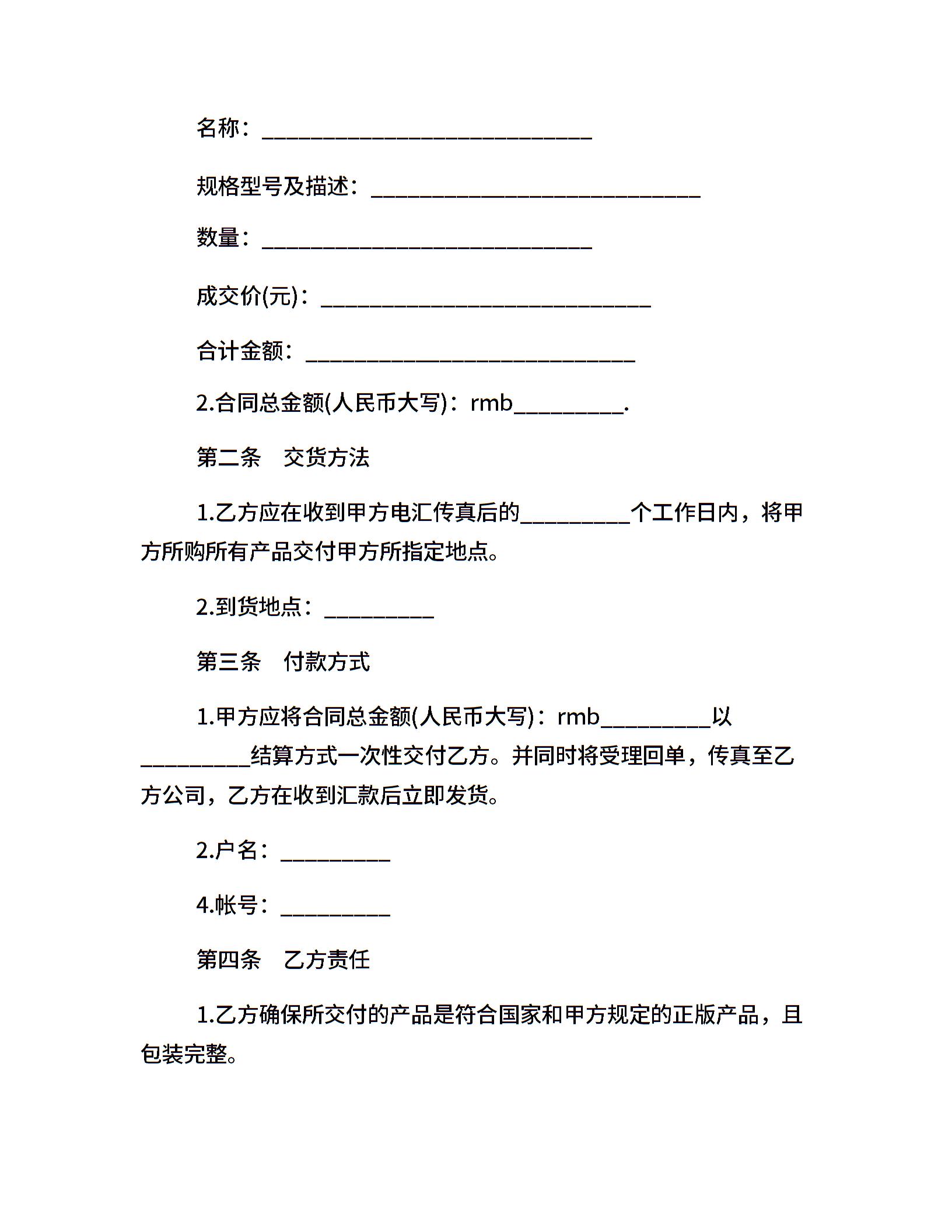 名称：______________________________

规格型号及描述：______________________________

数量：______________________________

成交价(元)：______________________________

合计金额：______________________________

2.合同总金额(人民币大写)：rmb__________.

第二条　交货方法

1.乙方应在收到甲方电汇传真后的__________个工作日内，将甲方所购所有产品交付甲方所指定地点。

2.到货地点：__________

第三条　付款方式

1.甲方应将合同总金额(人民币大写)：rmb__________以__________结算方式一次性交付乙方。并同时将受理回单，传真至乙方公司，乙方在收到汇款后立即发货。

2.户名：__________

4.帐号：__________

第四条　乙方责任

1.乙方确保所交付的产品是符合国家和甲方规定的正版产品，且包装完整。